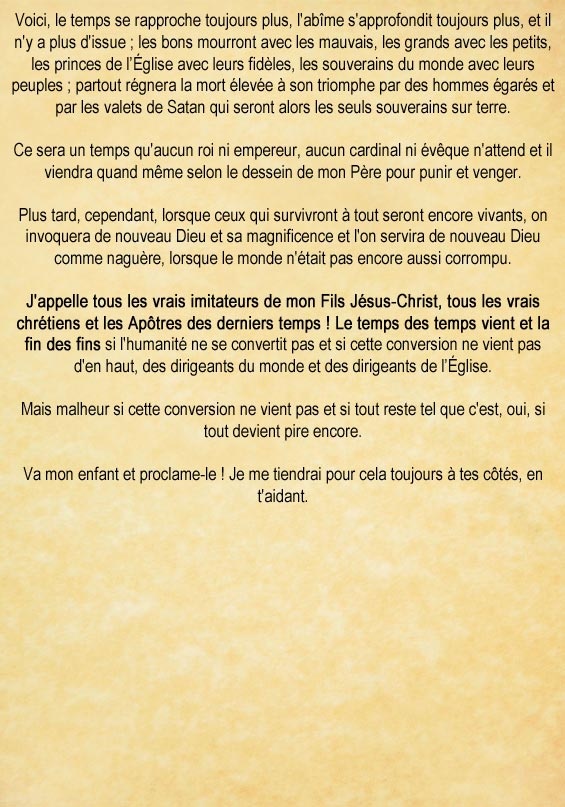 Voici, le temps se rapproche toujours plus, l'abîme s'approfondit toujours plus, et il n'y a plus d'issue ; les bons mourront avec les mauvais, les grands avec les petits, les princes de l'Église avec leurs fidèles, les souverains du monde avec leurs peuples ; partout régnera la mort élevée à son triomphe par des hommes égarés et par les valets de Satan qui seront alors les seuls souverains sur terre.

Ce sera un temps qu'aucun roi ni empereur, aucun cardinal ni évêque n'attend et il viendra quand même selon le dessein de mon Père pour punir et venger.

Plus tard, cependant, lorsque ceux qui survivront à tout seront encore vivants, on invoquera de nouveau Dieu et sa magnificence et l'on servira de nouveau Dieu comme naguère, lorsque le monde n'était pas encore aussi corrompu.

J'appelle tous les vrais imitateurs de mon Fils Jésus-Christ, tous les vrais chrétiens et les Apôtres des derniers temps ! Le temps des temps vient et la fin des fins si l'humanité ne se convertit pas et si cette conversion ne vient pas d'en haut, des dirigeants du monde et des dirigeants de l'Église.

Mais malheur si cette conversion ne vient pas et si tout reste tel que c'est, oui, si tout devient pire encore.

Va mon enfant et proclame-le ! Je me tiendrai pour cela toujours à tes côtés, en t'aidant.